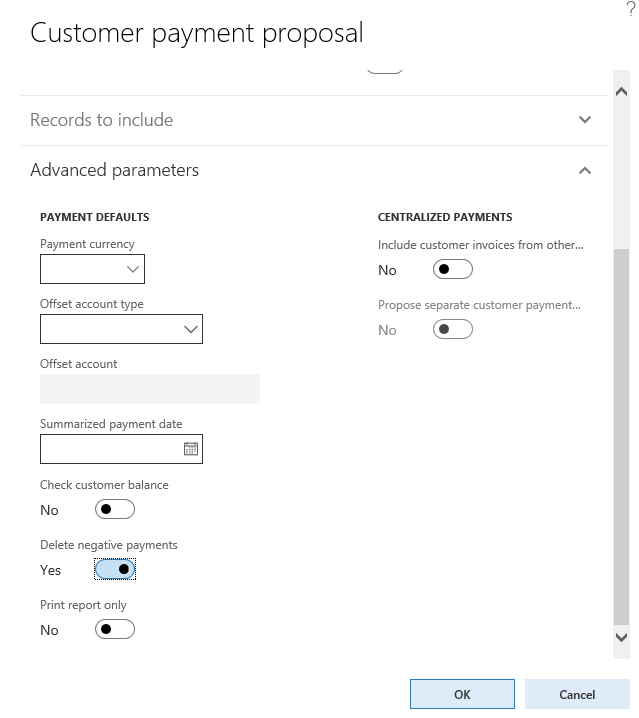 ?

Customer payment proposal

Records to include

Advanced parameters

PAYMENT DEFAULTS

Payment currency

Offset account type

Offset account

Summarized payment date

Check customer balance

No

Delete negative payments

Yes

Print report only

No

CENTRALIZED PAYMENTS

Include customer invoices from other...

No

Propose separate customer payment...

No

OK

Cancel